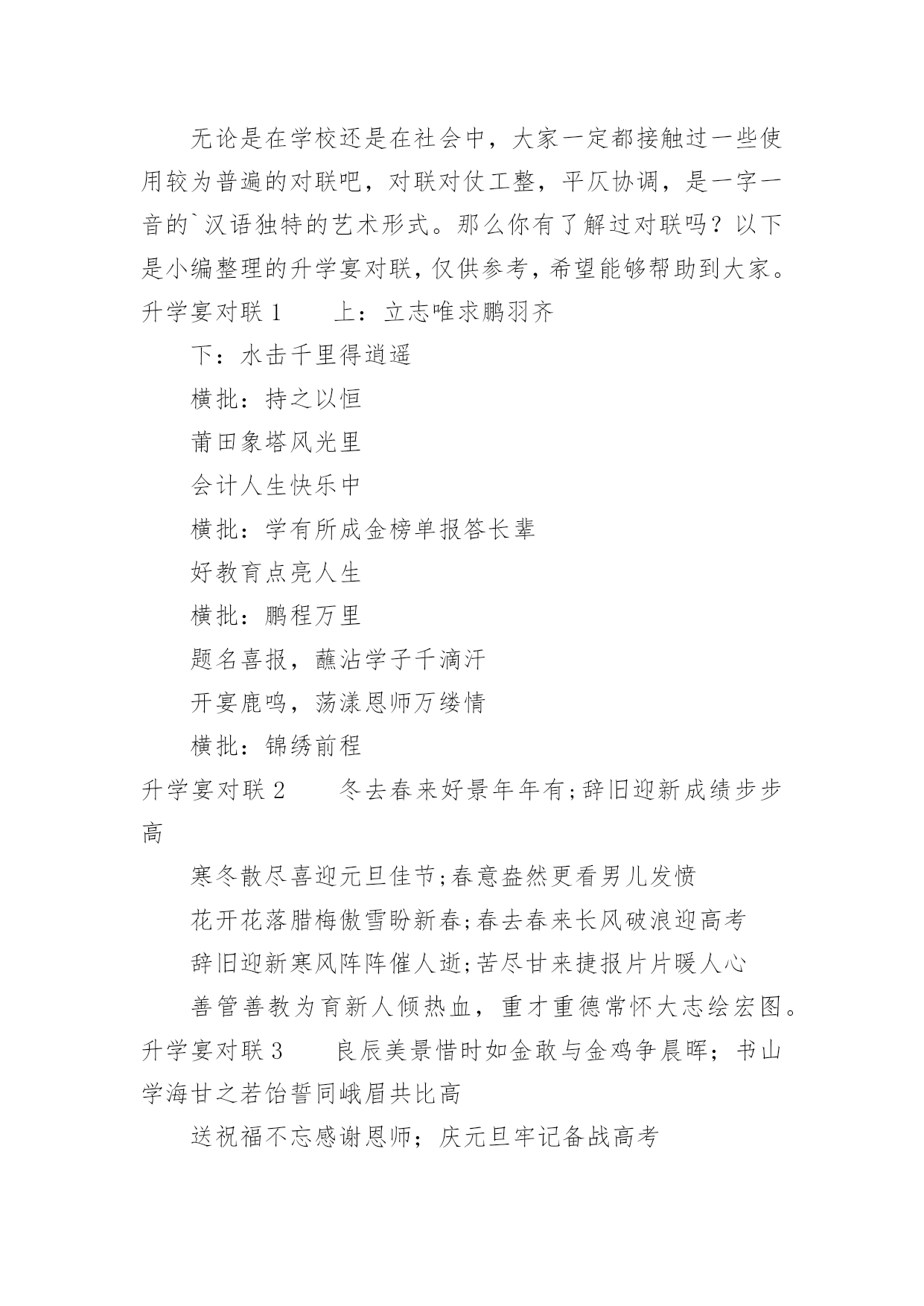 无论是在学校还是在社会中，大家一定都接触过一些使用较为普遍的对联吧，对联对仗工整，平仄协调，是一字一音的`汉语独特的艺术形式。那么你有了解过对联吗？以下是小编整理的升学宴对联，仅供参考，希望能够帮助到大家。

升学宴对联 1　　上：立志唯求鹏羽齐

下：水击千里得逍遥

横批：持之以恒

莆田象塔风光里

会计人生快乐中

横批：学有所成金榜单报答长辈

好教育点亮人生

横批：鹏程万里

题名喜报，蘸沾学子千滴汗

开宴鹿鸣，荡漾恩师万缕情

横批：锦绣前程

升学宴对联 2　　冬去春来好景年年有;辞旧迎新成绩步步高

寒冬散尽喜迎元旦佳节;春意盎然更看男儿发愤

花开花落腊梅傲雪盼新春;春去春来长风破浪迎高考

辞旧迎新寒风阵阵催人逝;苦尽甘来捷报片片暖人心

善管善教为育新人倾热血，重才重德常怀大志绘宏图。

升学宴对联 3　　良辰美景惜时如金敢与金鸡争晨晖；书山学海甘之若饴誓同峨眉共比高

送祝福不忘感谢恩师；庆元旦牢记备战高考